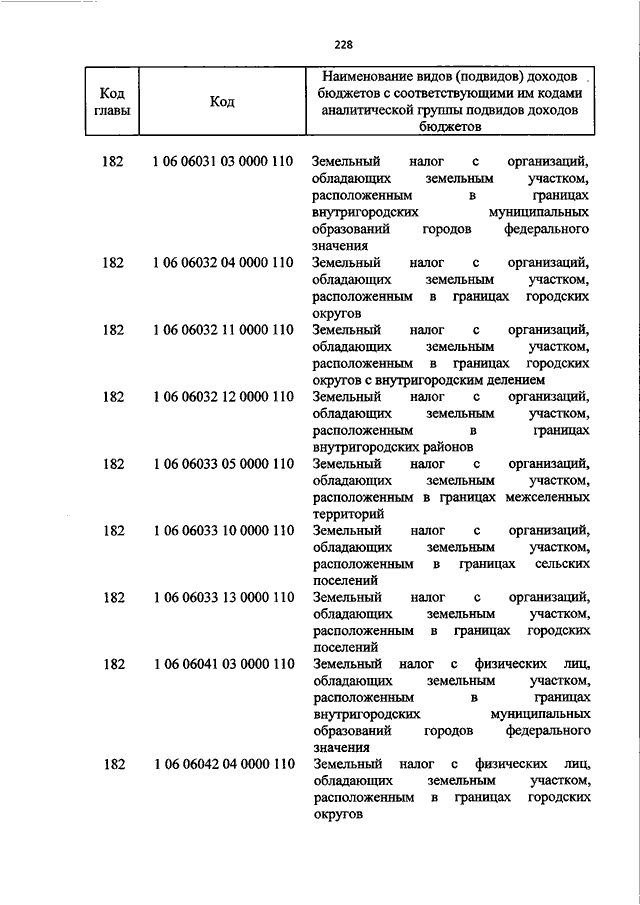 228

| Код главы | Код | Наименование видов (подвидов) доходов бюджетов с соответствующими им кодами аналитической группы подвидов доходов бюджетов |
|---|---|---|
| 182 | 1 06 06031 03 0000 110 | Земельный налог с организаций, обладающих земельным участком, расположенным в границах внутригородских муниципальных образований городов федерального значения |
| 182 | 1 06 06032 04 0000 110 | Земельный налог с организаций, обладающих земельным участком, расположенным в границах городских округов |
| 182 | 1 06 06032 11 0000 110 | Земельный налог с организаций, обладающих земельным участком, расположенным в границах городских округов с внутригородским делением |
| 182 | 1 06 06032 12 0000 110 | Земельный налог с организаций, обладающих земельным участком, расположенным в границах внутригородских районов |
| 182 | 1 06 06033 05 0000 110 | Земельный налог с организаций, обладающих земельным участком, расположенным в границах межселенных территорий |
| 182 | 1 06 06033 10 0000 110 | Земельный налог с организаций, обладающих земельным участком, расположенным в границах сельских поселений |
| 182 | 1 06 06033 13 0000 110 | Земельный налог с организаций, обладающих земельным участком, расположенным в границах городских поселений |
| 182 | 1 06 06041 03 0000 110 | Земельный налог с физических лиц, обладающих земельным участком, расположенным в границах внутригородских муниципальных образований городов федерального значения |
| 182 | 1 06 06042 04 0000 110 | Земельный налог с физических лиц, обладающих земельным участком, расположенным в границах городских округов |